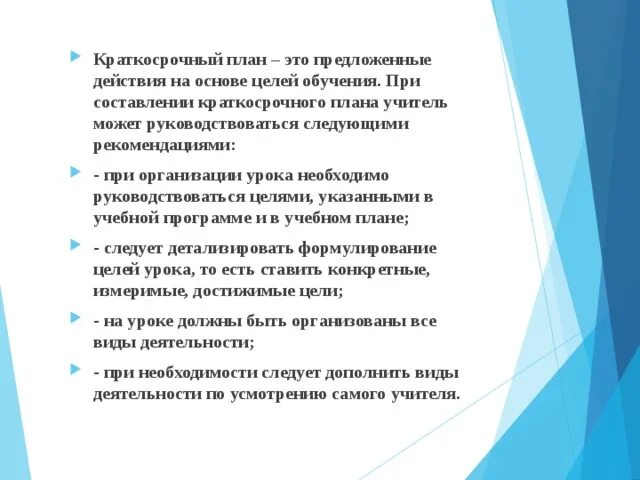 Краткосрочный план – это предложенные действия на основе целей обучения. При составлении краткосрочного плана учитель может руководствоваться следующими рекомендациями:

- при организации урока необходимо руководствоваться целями, указанными в учебной программе и в учебном плане;

- следует детализировать формулирование целей урока, то есть ставить конкретные, измеримые, достижимые цели;

- на уроке должны быть организованы все виды деятельности;

- при необходимости следует дополнить виды деятельности по усмотрению самого учителя.